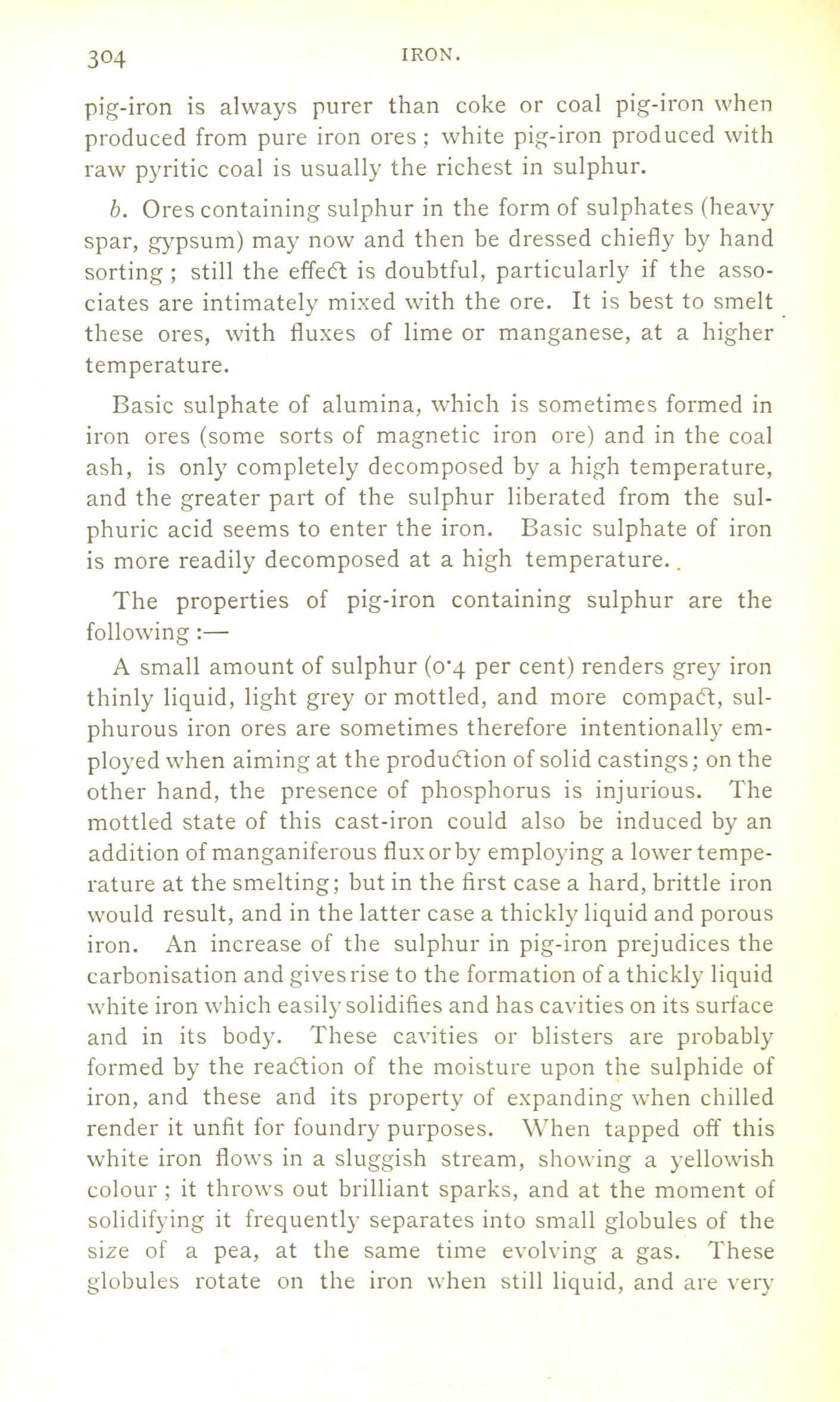 304 IRON.

pig-iron is always purer than coke or coal pig-iron when produced from pure iron ores; white pig-iron produced with raw pyritic coal is usually the richest in sulphur.

b. Ores containing sulphur in the form of sulphates (heavy spar, gypsum) may now and then be dressed chiefly by hand sorting; still the effect is doubtful, particularly if the associates are intimately mixed with the ore. It is best to smelt these ores, with fluxes of lime or manganese, at a higher temperature.

Basic sulphate of alumina, which is sometimes formed in iron ores (some sorts of magnetic iron ore) and in the coal ash, is only completely decomposed by a high temperature, and the greater part of the sulphur liberated from the sulphuric acid seems to enter the iron. Basic sulphate of iron is more readily decomposed at a high temperature.

The properties of pig-iron containing sulphur are the following:—

A small amount of sulphur (0·4 per cent) renders grey iron thinly liquid, light grey or mottled, and more compact, sulphurous iron ores are sometimes therefore intentionally employed when aiming at the production of solid castings; on the other hand, the presence of phosphorus is injurious. The mottled state of this cast-iron could also be induced by an addition of manganiferous flux or by employing a lower temperature at the smelting; but in the first case a hard, brittle iron would result, and in the latter case a thickly liquid and porous iron. An increase of the sulphur in pig-iron prejudices the carbonisation and gives rise to the formation of a thickly liquid white iron which easily solidifies and has cavities on its surface and in its body. These cavities or blisters are probably formed by the reaction of the moisture upon the sulphide of iron, and these and its property of expanding when chilled render it unfit for foundry purposes. When tapped off this white iron flows in a sluggish stream, showing a yellowish colour; it throws out brilliant sparks, and at the moment of solidifying it frequently separates into small globules of the size of a pea, at the same time evolving a gas. These globules rotate on the iron when still liquid, and are very